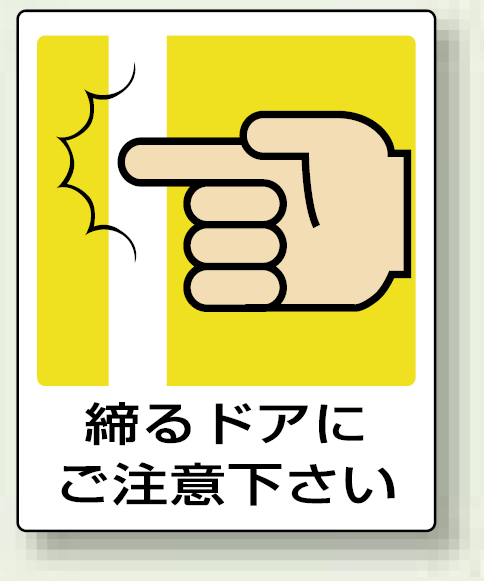 締るドアに
ご注意下さい